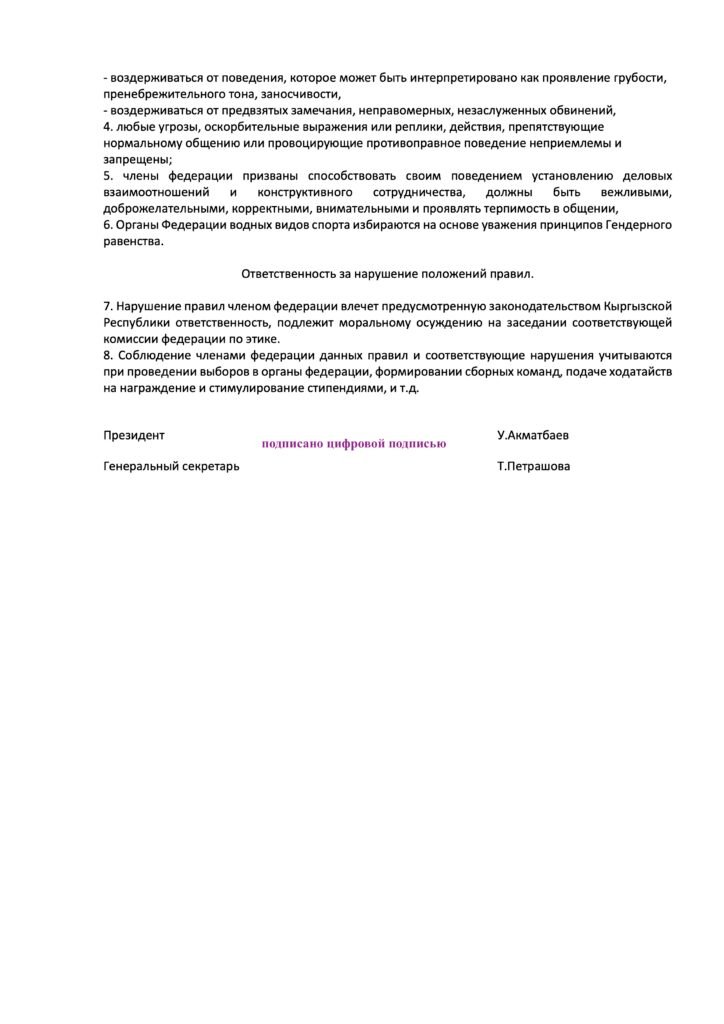 - воздерживаться от поведения, которое может быть интерпретировано как проявление грубости, пренебрежительного тона, заносчивости,
- воздерживаться от предвзятых замечания, неправомерных, незаслуженных обвинений,
4. любые угрозы, оскорбительные выражения или реплики, действия, препятствующие нормальному общению или провоцирующие противоправное поведение неприемлемы и запрещены;
5. члены федерации призваны способствовать своим поведением установлению деловых взаимоотношений и конструктивного сотрудничества, должны быть вежливыми, доброжелательными, корректными, внимательными и проявлять терпимость в общении,
6. Органы Федерации водных видов спорта избираются на основе уважения принципов Гендерного равенства.

Ответственность за нарушение положений правил.

7. Нарушение правил членом федерации влечет предусмотренную законодательством Кыргызской Республики ответственность, подлежит моральному осуждению на заседании соответствующей комиссии федерации по этике.
8. Соблюдение членами федерации данных правил и соответствующие нарушения учитываются при проведении выборов в органы федерации, формировании сборных команд, подаче ходатайств на награждение и стимулирование стипендиями, и т.д.

Президент подписано цифровой подписью У.Акматбаев

Генеральный секретарь Т.Петрашова